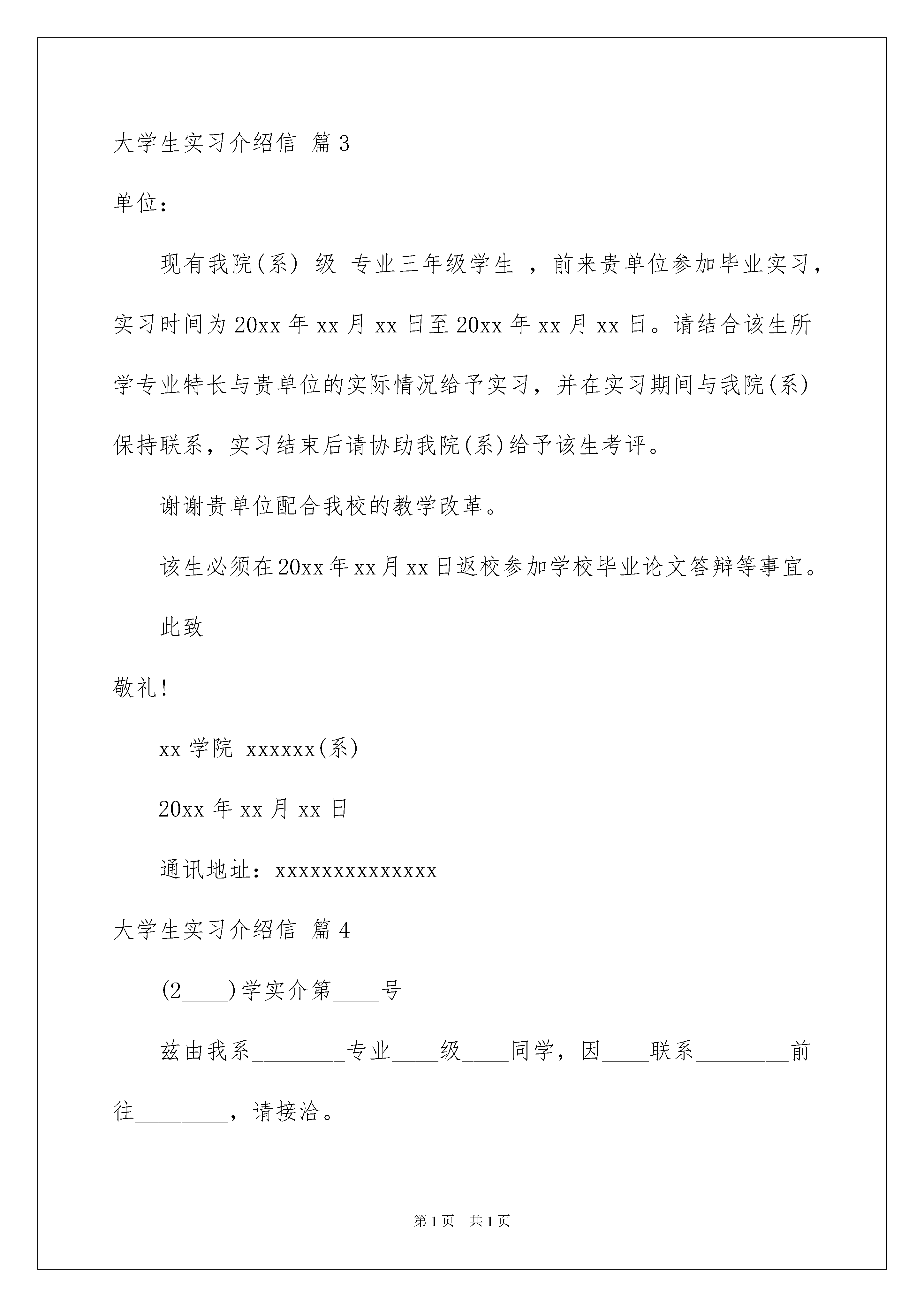 大学生实习介绍信 篇3

单位：

现有我院(系) 级 专业三年级学生 ，前来贵单位参加毕业实习，实习时间为20xx年xx月xx日至20xx年xx月xx日。请结合该生所学专业特长与贵单位的实际情况给予实习，并在实习期间与我院(系)保持联系，实习结束后请协助我院(系)给予该生考评。

谢谢贵单位配合我校的教学改革。

该生必须在20xx年xx月xx日返校参加学校毕业论文答辩等事宜。

此致

敬礼!

xx学院 xxxxxx(系)

20xx年xx月xx日

通讯地址：xxxxxxxxxxxxxx

大学生实习介绍信 篇4

(2____)学实介第____号

兹由我系________专业____级____同学，因____联系________前往________，请接洽。

第1页 共1页